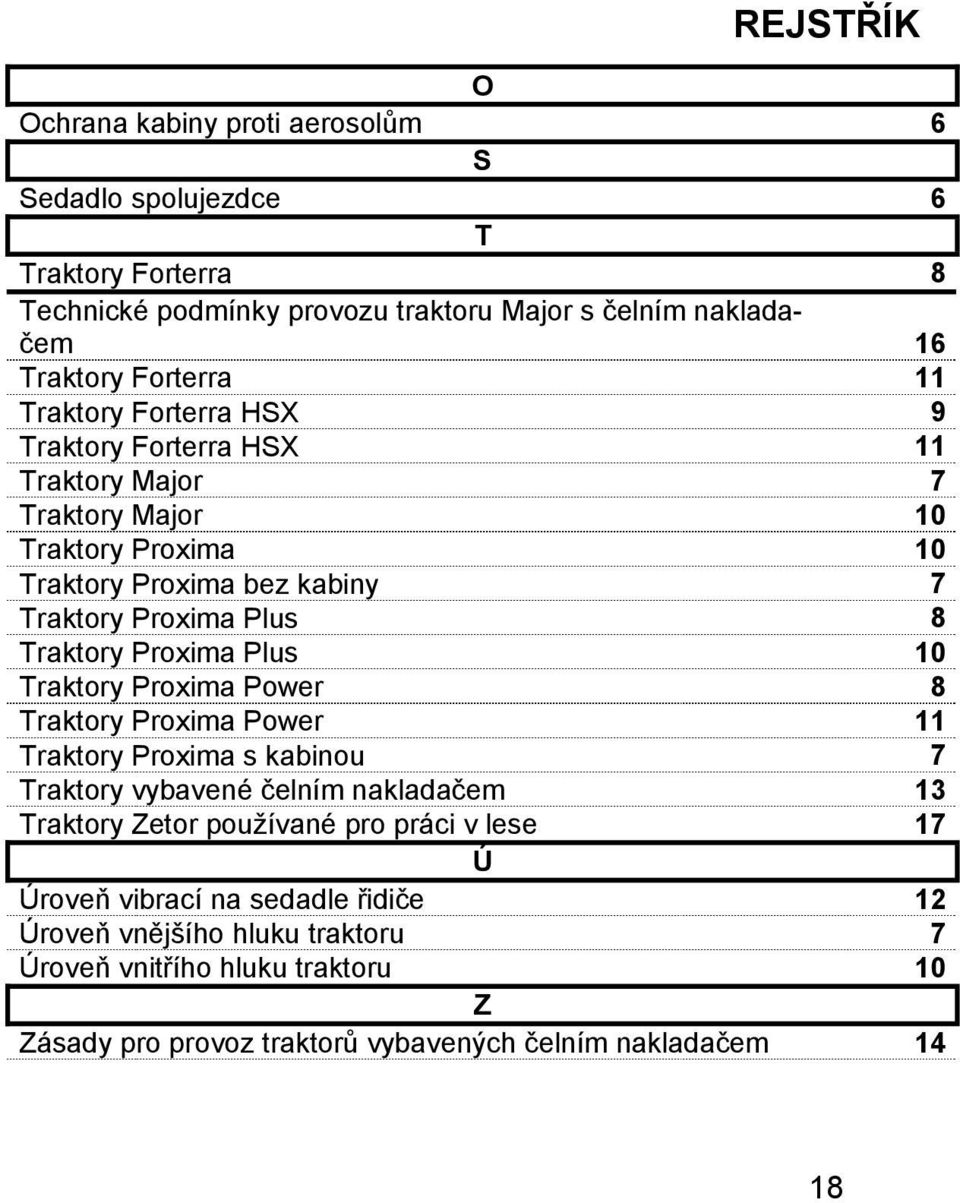 REJSTŘÍK

O

Ochrana kabiny proti aerosolům 6

S

Sedadlo spolujezdce 6

T

Traktory Forterra 8
Technické podmínky provozu traktoru Major s čelním nakladačem 16
Traktory Forterra 11
Traktory Forterra HSX 9
Traktory Forterra HSX 11
Traktory Major 7
Traktory Major 10
Traktory Proxima 10
Traktory Proxima bez kabiny 7
Traktory Proxima Plus 8
Traktory Proxima Plus 10
Traktory Proxima Power 8
Traktory Proxima Power 11
Traktory Proxima s kabinou 7
Traktory vybavené čelním nakladačem 13
Traktory Zetor používané pro práci v lese 17

Ú

Úroveň vibrací na sedadle řidiče 12
Úroveň vnějšího hluku traktoru 7
Úroveň vnitřího hluku traktoru 10

Z

Zásady pro provoz traktorů vybavených čelním nakladačem 14

18